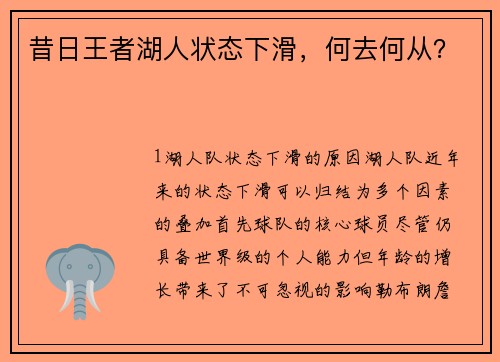 昔日王者湖人状态下滑，何去何从？

1湖人队状态下滑的原因湖人队近年来的状态下滑可以归结为多个因素的叠加首先球队的核心球员尽管仍具备世界级的个人能力但年龄的增长带来了不可忽视的影响勒布朗詹